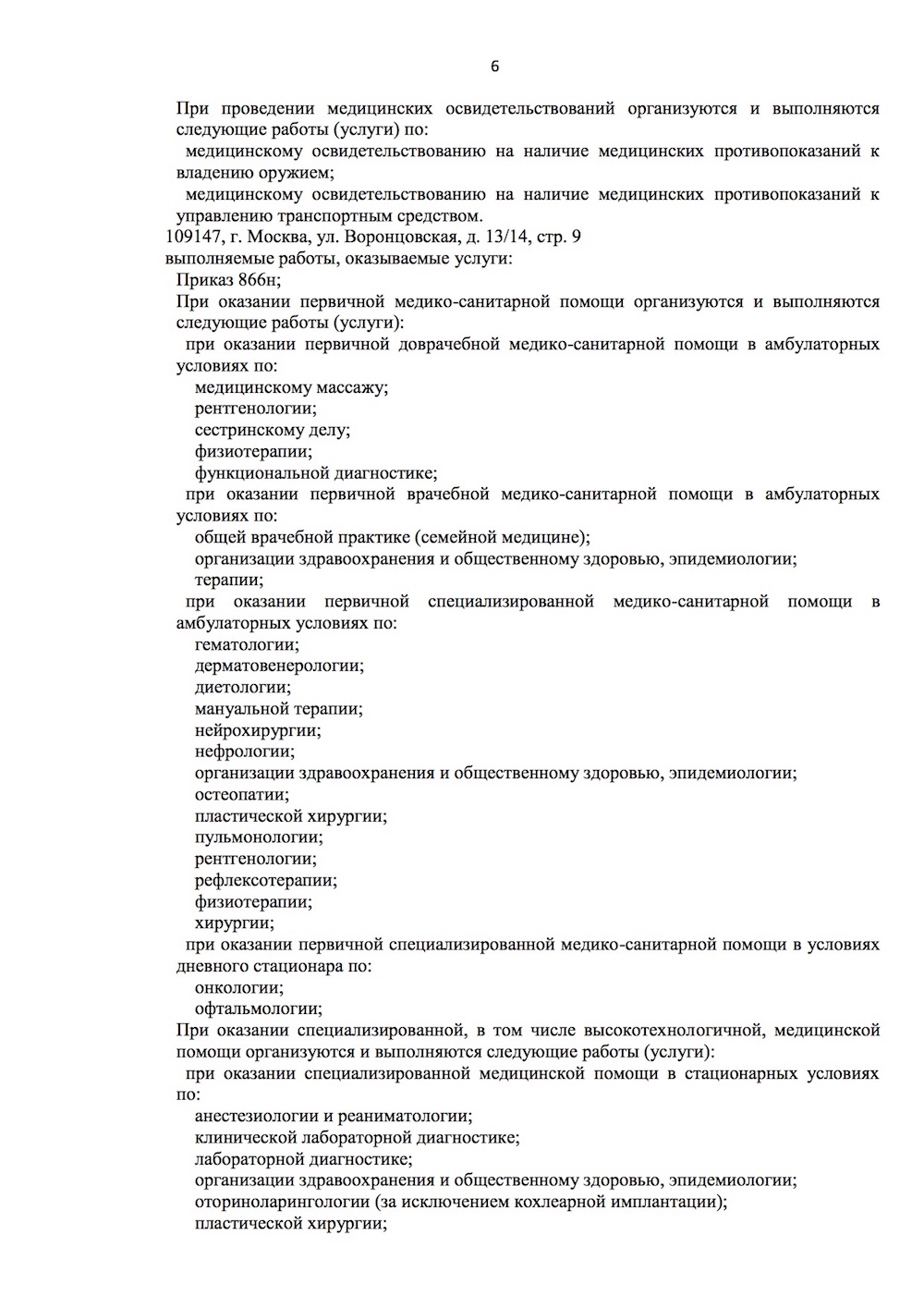 6

При проведении медицинских освидетельствований организуются и выполняются следующие работы (услуги) по:
медицинскому освидетельствованию на наличие медицинских противопоказаний к владению оружием;
медицинскому освидетельствованию на наличие медицинских противопоказаний к управлению транспортным средством.
109147, г. Москва, ул. Воронцовская, д. 13/14, стр. 9
выполняемые работы, оказываемые услуги:
Приказ 866н;
При оказании первичной медико-санитарной помощи организуются и выполняются следующие работы (услуги):
при оказании первичной доврачебной медико-санитарной помощи в амбулаторных условиях по:
медицинскому массажу;
рентгенологии;
сестринскому делу;
физиотерапии;
функциональной диагностике;
при оказании первичной врачебной медико-санитарной помощи в амбулаторных условиях по:
общей врачебной практике (семейной медицине);
организации здравоохранения и общественному здоровью, эпидемиологии;
терапии;
при оказании первичной специализированной медико-санитарной помощи в амбулаторных условиях по:
гематологии;
дерматовенерологии;
диетологии;
мануальной терапии;
нейрохирургии;
нефрологии;
организации здравоохранения и общественному здоровью, эпидемиологии;
остеопатии;
пластической хирургии;
пульмонологии;
рентгенологии;
рефлексотерапии;
физиотерапии;
хирургии;
при оказании первичной специализированной медико-санитарной помощи в условиях дневного стационара по:
онкологии;
офтальмологии;
При оказании специализированной, в том числе высокотехнологичной, медицинской помощи организуются и выполняются следующие работы (услуги):
при оказании специализированной медицинской помощи в стационарных условиях по:
анестезиологии и реаниматологии;
клинической лабораторной диагностике;
лабораторной диагностике;
организации здравоохранения и общественному здоровью, эпидемиологии;
оториноларингологии (за исключением кохлеарной имплантации);
пластической хирургии;